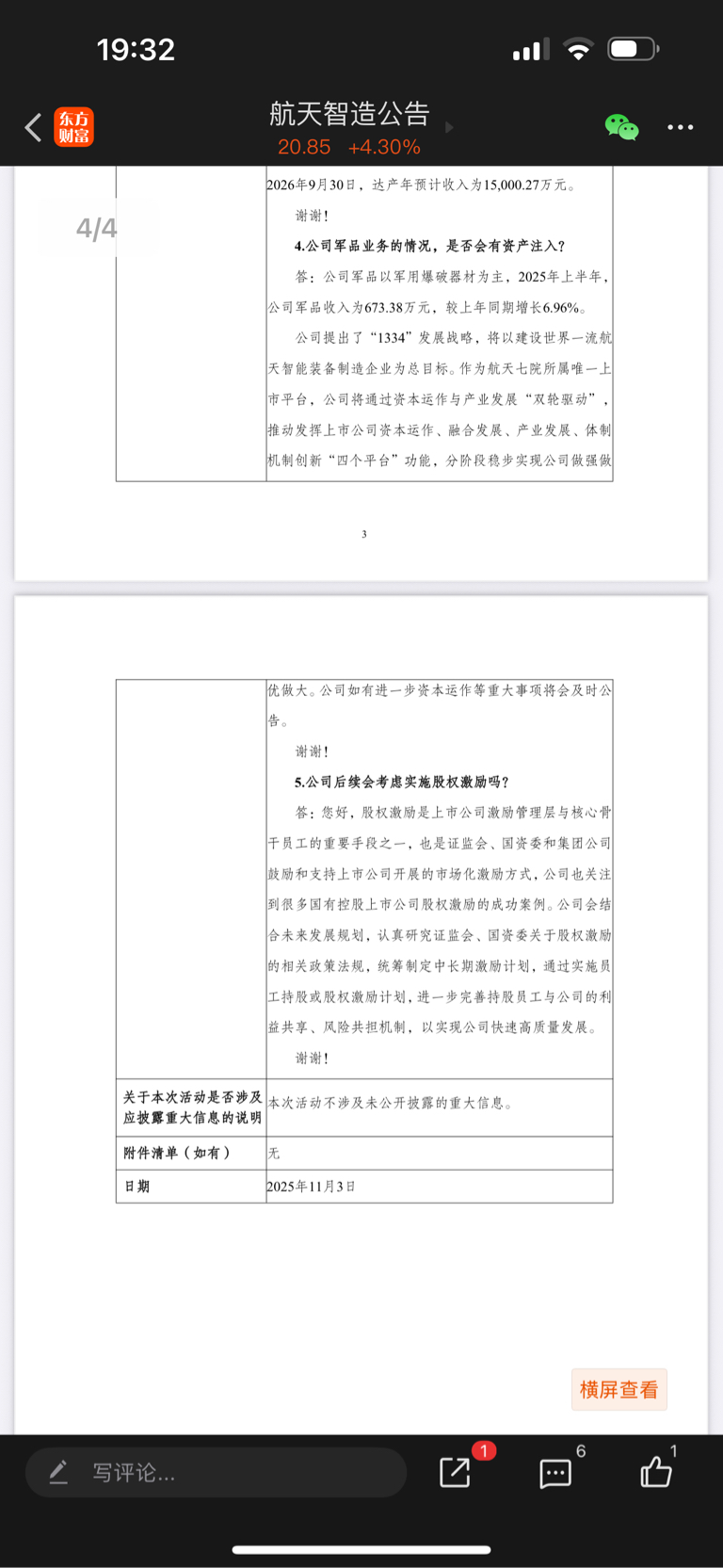 19:32

东方财富

航天智造公告
20.85 +4.30%

4/4

2026年9月30日，达产年预计收入为15,000.27万元。

谢谢！

4.公司军品业务的情况，是否会有资产注入？

答：公司军品以军用爆破器材为主，2025年上半年，公司军品收入为673.38万元，较上年同期增长6.96%。

公司提出了“1334”发展战略，将以建设世界一流航天智能装备制造企业为总目标。作为航天七院所属唯一上市平台，公司将通过资本运作与产业发展“双轮驱动”，推动发挥上市公司资本运作、融合发展、产业发展、体制机制创新“四个平台”功能，分阶段稳步实现公司做强做

3

优做大。公司如有进一步资本运作等重大事项将会及时公告。

谢谢！

5.公司后续会考虑实施股权激励吗？

答：您好，股权激励是上市公司激励管理层与核心骨干员工的重要手段之一，也是证监会、国资委和集团公司鼓励和支持上市公司开展的市场化激励方式，公司也关注到很多国有控股上市公司股权激励的成功案例。公司会结合未来发展规划，认真研究证监会、国资委关于股权激励的相关政策法规，统筹制定中长期激励计划，通过实施员工持股或股权激励计划，进一步完善持股员工与公司的利益共享、风险共担机制，以实现公司快速高质量发展。

谢谢！

| 关于本次活动是否涉及应披露重大信息的说明 | 本次活动不涉及未公开披露的重大信息。 |
|---|---|
| 附件清单（如有） | 无 |
| 日期 | 2025年11月3日 |

横屏查看

写评论...

1

6

1